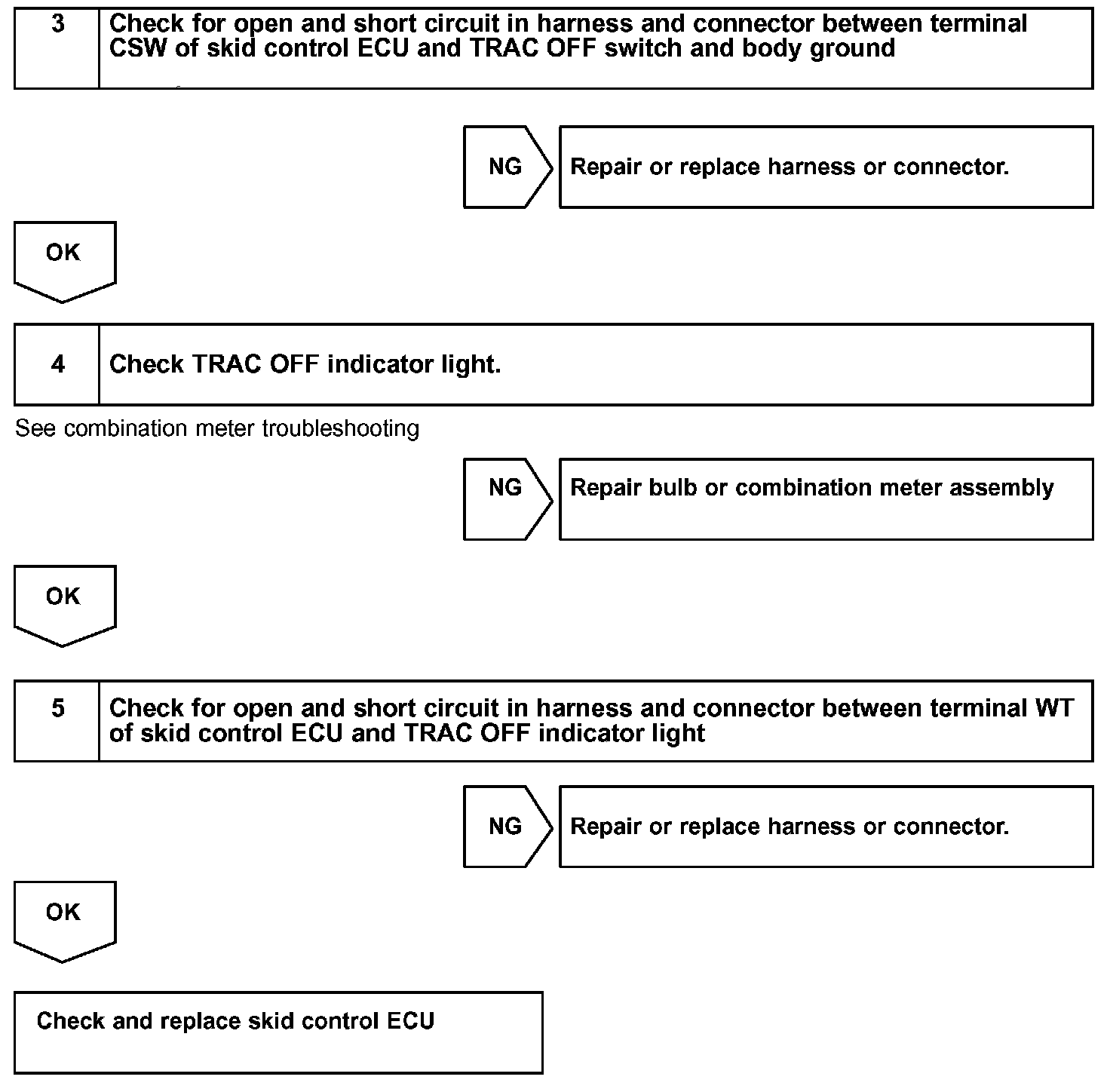 3

Check for open and short circuit in harness and connector between terminal CSW of skid control ECU and TRAC OFF switch and body ground

NG

Repair or replace harness or connector.

OK

4

Check TRAC OFF indicator light.

See combination meter troubleshooting

NG

Repair bulb or combination meter assembly

OK

5

Check for open and short circuit in harness and connector between terminal WT of skid control ECU and TRAC OFF indicator light

NG

Repair or replace harness or connector.

OK

Check and replace skid control ECU